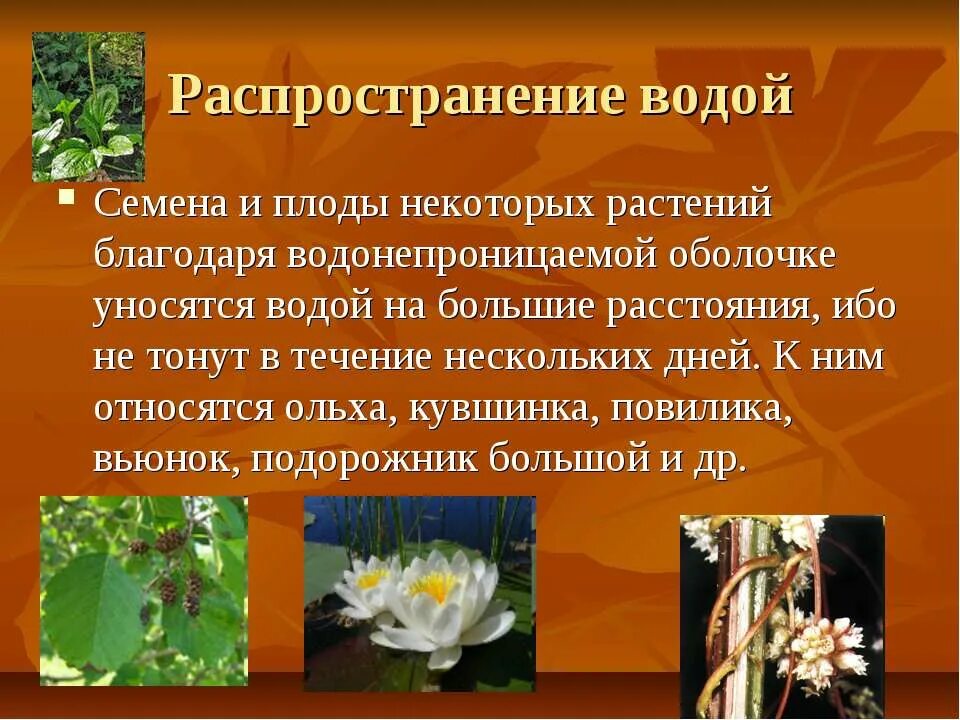 Распространение водой

Семена и плоды некоторых растений благодаря водонепроницаемой оболочке уносятся водой на большие расстояния, ибо не тонут в течение нескольких дней. К ним относятся ольха, кувшинка, повилика, вьюнок, подорожник большой и др.